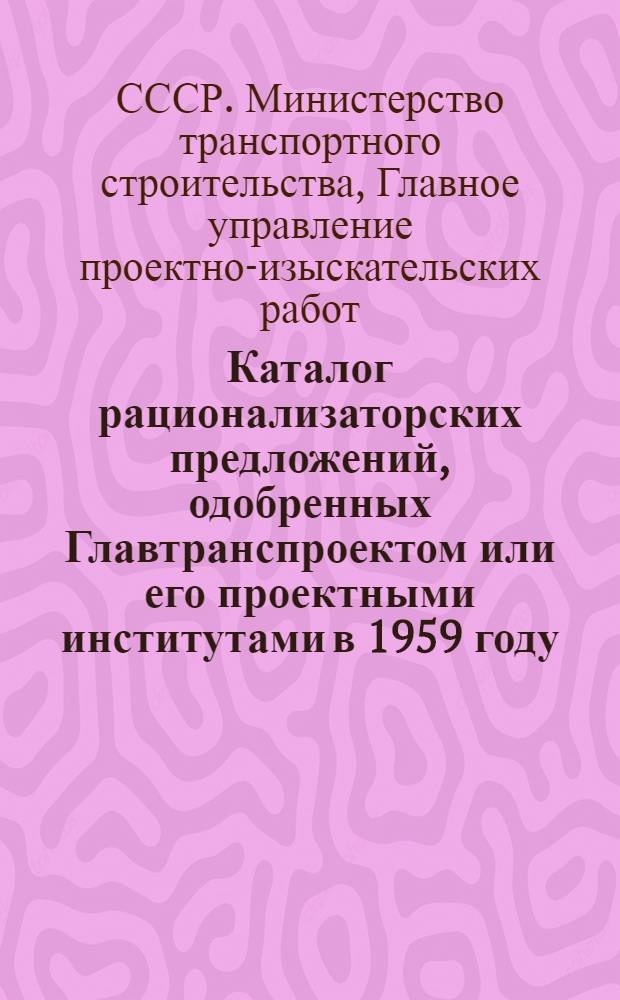 СССР. Министерство транспортного строительства, Главное управление проектно-изыскательских работ

Каталог рационализаторских предложений, одобренных Главтранспроектом или его проектными институтами в 1959 году